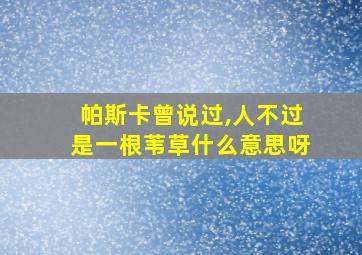 帕斯卡曾说过,人不过是一根苇草什么意思呀